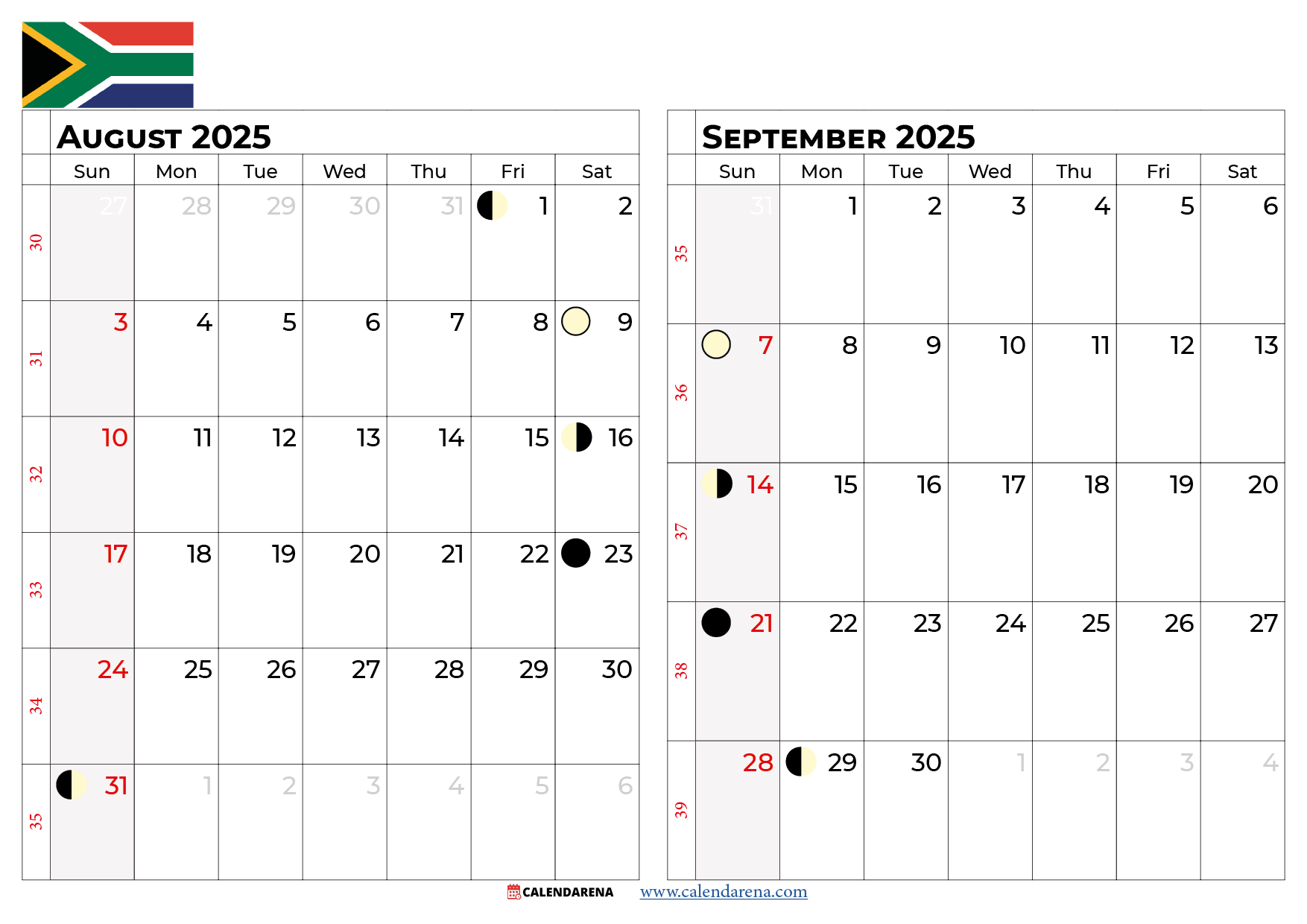 August 2025

| | Sun | Mon | Tue | Wed | Thu | Fri | Sat |
|---|---|---|---|---|---|---|---|
| 30 | 27 | 28 | 29 | 30 | 31 | 1 | 2 |
| 31 | 3 | 4 | 5 | 6 | 7 | 8 | 9 |
| 32 | 10 | 11 | 12 | 13 | 14 | 15 | 16 |
| 33 | 17 | 18 | 19 | 20 | 21 | 22 | 23 |
| 34 | 24 | 25 | 26 | 27 | 28 | 29 | 30 |
| 35 | 31 | 1 | 2 | 3 | 4 | 5 | 6 |

September 2025

| | Sun | Mon | Tue | Wed | Thu | Fri | Sat |
|---|---|---|---|---|---|---|---|
| 35 | 31 | 1 | 2 | 3 | 4 | 5 | 6 |
| 36 | 7 | 8 | 9 | 10 | 11 | 12 | 13 |
| 37 | 14 | 15 | 16 | 17 | 18 | 19 | 20 |
| 38 | 21 | 22 | 23 | 24 | 25 | 26 | 27 |
| 39 | 28 | 29 | 30 | 1 | 2 | 3 | 4 |

CALENDARENA www.calendarena.com